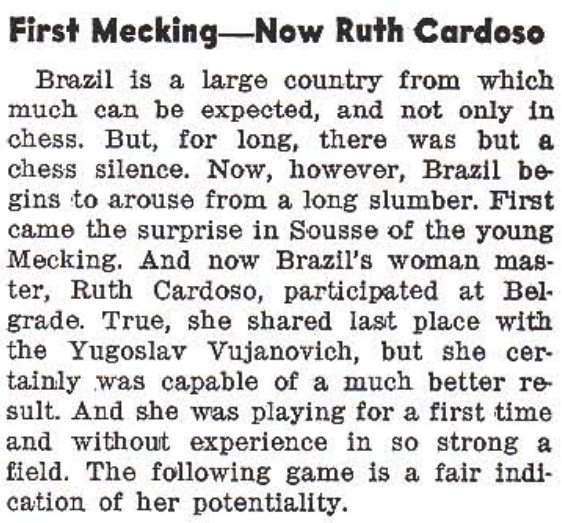 First Mecking—Now Ruth Cardoso

Brazil is a large country from which much can be expected, and not only in chess. But, for long, there was but a chess silence. Now, however, Brazil begins to arouse from a long slumber. First came the surprise in Sousse of the young Mecking. And now Brazil's woman master, Ruth Cardoso, participated at Belgrade. True, she shared last place with the Yugoslav Vujanovich, but she certainly was capable of a much better result. And she was playing for a first time and without experience in so strong a field. The following game is a fair indication of her potentiality.